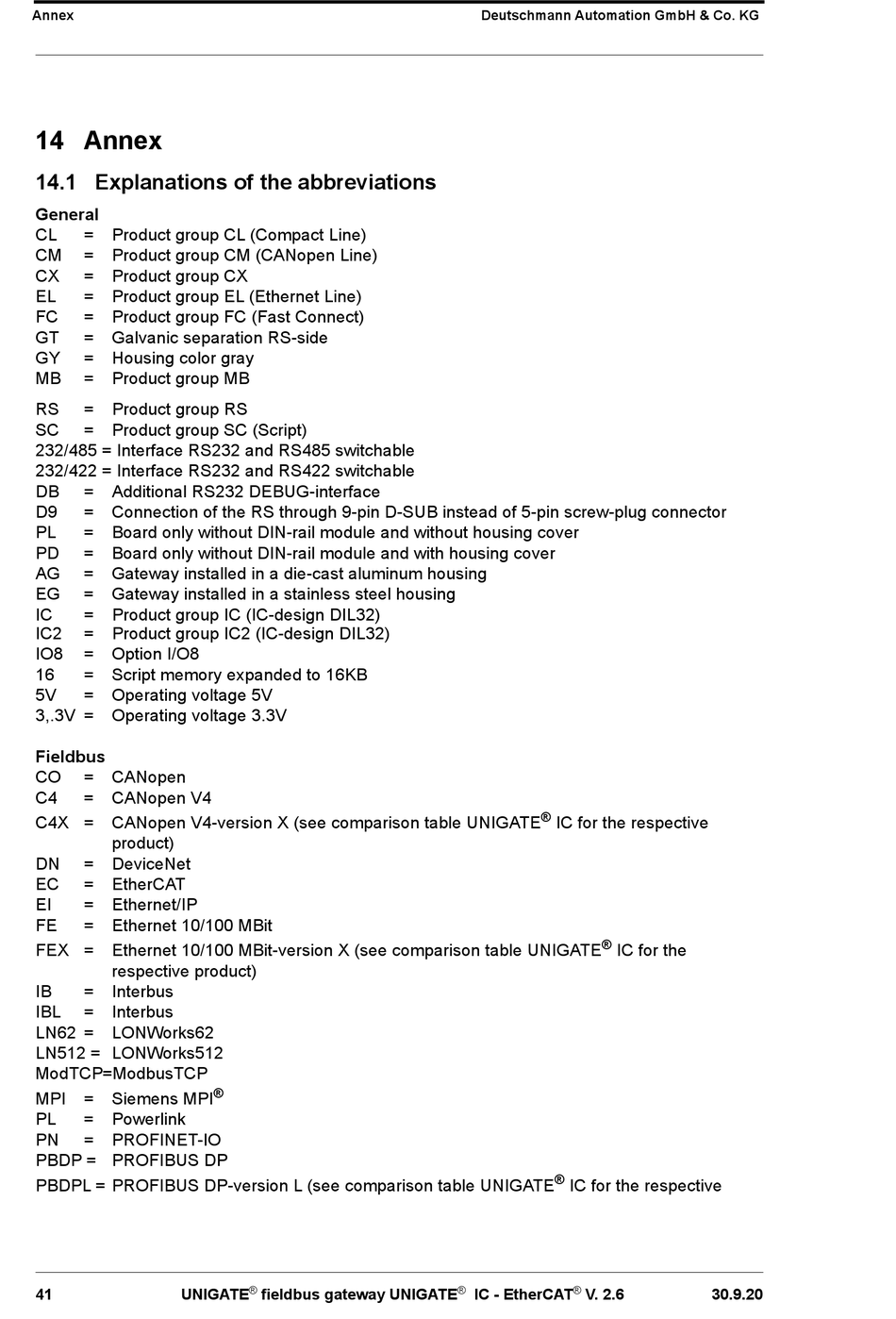 Annex Deutschmann Automation GmbH & Co. KG

14 Annex

14.1 Explanations of the abbreviations

General
CL = Product group CL (Compact Line)
CM = Product group CM (CANopen Line)
CX = Product group CX
EL = Product group EL (Ethernet Line)
FC = Product group FC (Fast Connect)
GT = Galvanic separation RS-side
GY = Housing color gray
MB = Product group MB

RS = Product group RS
SC = Product group SC (Script)
232/485 = Interface RS232 and RS485 switchable
232/422 = Interface RS232 and RS422 switchable
DB = Additional RS232 DEBUG-interface
D9 = Connection of the RS through 9-pin D-SUB instead of 5-pin screw-plug connector
PL = Board only without DIN-rail module and without housing cover
PD = Board only without DIN-rail module and with housing cover
AG = Gateway installed in a die-cast aluminum housing
EG = Gateway installed in a stainless steel housing
IC = Product group IC (IC-design DIL32)
IC2 = Product group IC2 (IC-design DIL32)
IO8 = Option I/O8
16 = Script memory expanded to 16KB
5V = Operating voltage 5V
3,.3V = Operating voltage 3.3V

Fieldbus
CO = CANopen
C4 = CANopen V4
C4X = CANopen V4-version X (see comparison table UNIGATE® IC for the respective product)
DN = DeviceNet
EC = EtherCAT
EI = Ethernet/IP
FE = Ethernet 10/100 MBit
FEX = Ethernet 10/100 MBit-version X (see comparison table UNIGATE® IC for the respective product)
IB = Interbus
IBL = Interbus
LN62 = LONWorks62
LN512 = LONWorks512
ModTCP=ModbusTCP
MPI = Siemens MPI®
PL = Powerlink
PN = PROFINET-IO
PBDP = PROFIBUS DP
PBDPL = PROFIBUS DP-version L (see comparison table UNIGATE® IC for the respective

41 UNIGATE® fieldbus gateway UNIGATE® IC - EtherCAT® V. 2.6 30.9.20